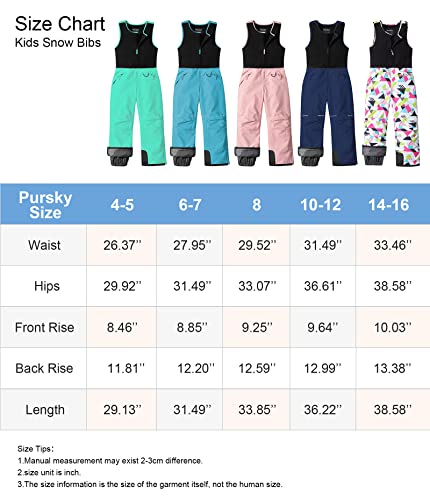 Size Chart
Kids Snow Bibs

| Pursky Size | 4-5 | 6-7 | 8 | 10-12 | 14-16 |
|---|---|---|---|---|---|
| Waist | 26.37'' | 27.95'' | 29.52'' | 31.49'' | 33.46'' |
| Hips | 29.92'' | 31.49'' | 33.07'' | 36.61'' | 38.58'' |
| Front Rise | 8.46'' | 8.85'' | 9.25'' | 9.64'' | 10.03'' |
| Back Rise | 11.81'' | 12.20'' | 12.59'' | 12.99'' | 13.38'' |
| Length | 29.13'' | 31.49'' | 33.85'' | 36.22'' | 38.58'' |

Size Tips:
1.Manual measurement may exist 2-3cm difference.
2.size unit is inch.
3.The size information is the size of the garment itself, not the human size.